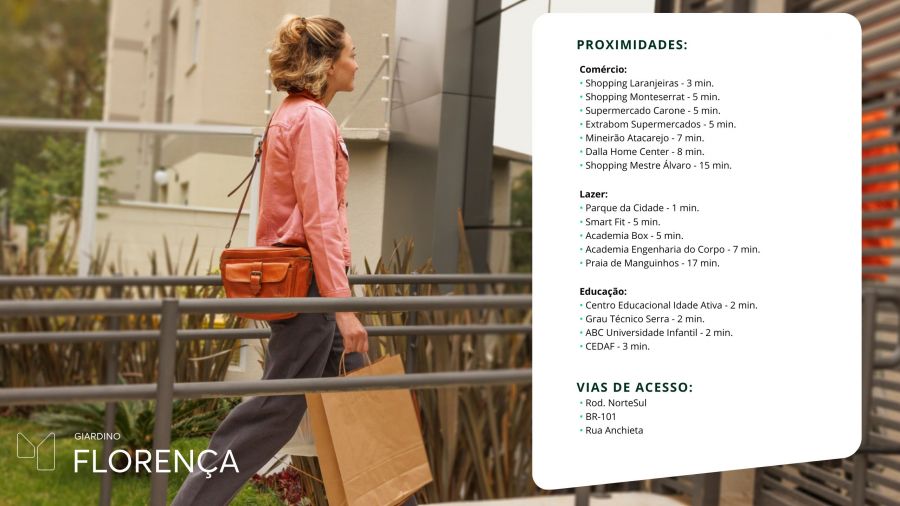 PROXIMIDADES:

Comércio:
• Shopping Laranjeiras - 3 min.
• Shopping Monteserrat - 5 min.
• Supermercado Carone - 5 min.
• Extrabom Supermercados - 5 min.
• Mineirão Atacarejo - 7 min.
• Dalla Home Center - 8 min.
• Shopping Mestre Álvaro - 15 min.

Lazer:
• Parque da Cidade - 1 min.
• Smart Fit - 5 min.
• Academia Box - 5 min.
• Academia Engenharia do Corpo - 7 min.
• Praia de Manguinhos - 17 min.

Educação:
• Centro Educacional Idade Ativa - 2 min.
• Grau Técnico Serra - 2 min.
• ABC Universidade Infantil - 2 min.
• CEDAF - 3 min.

VIAS DE ACESSO:
• Rod. NorteSul
• BR-101
• Rua Anchieta

GIARDINO
FLORENÇA